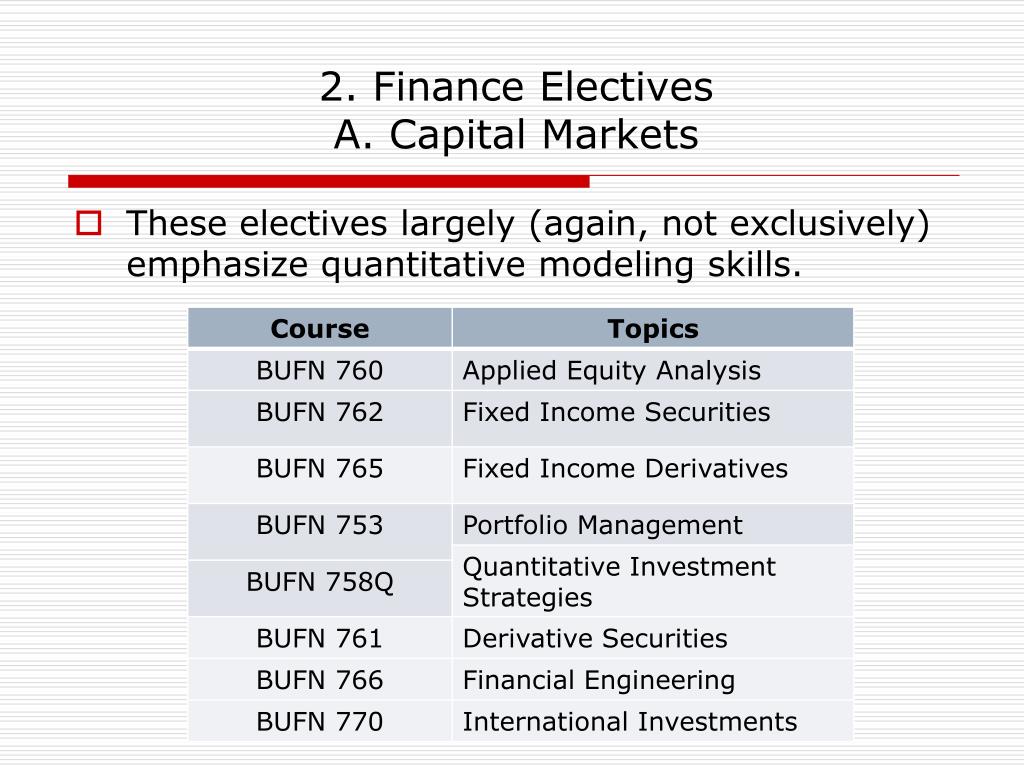 2. Finance Electives
A. Capital Markets

These electives largely (again, not exclusively) emphasize quantitative modeling skills.

| Course | Topics |
|---|---|
| BUFN 760 | Applied Equity Analysis |
| BUFN 762 | Fixed Income Securities |
| BUFN 765 | Fixed Income Derivatives |
| BUFN 753 | Portfolio Management |
| BUFN 758Q | Quantitative Investment Strategies |
| BUFN 761 | Derivative Securities |
| BUFN 766 | Financial Engineering |
| BUFN 770 | International Investments |